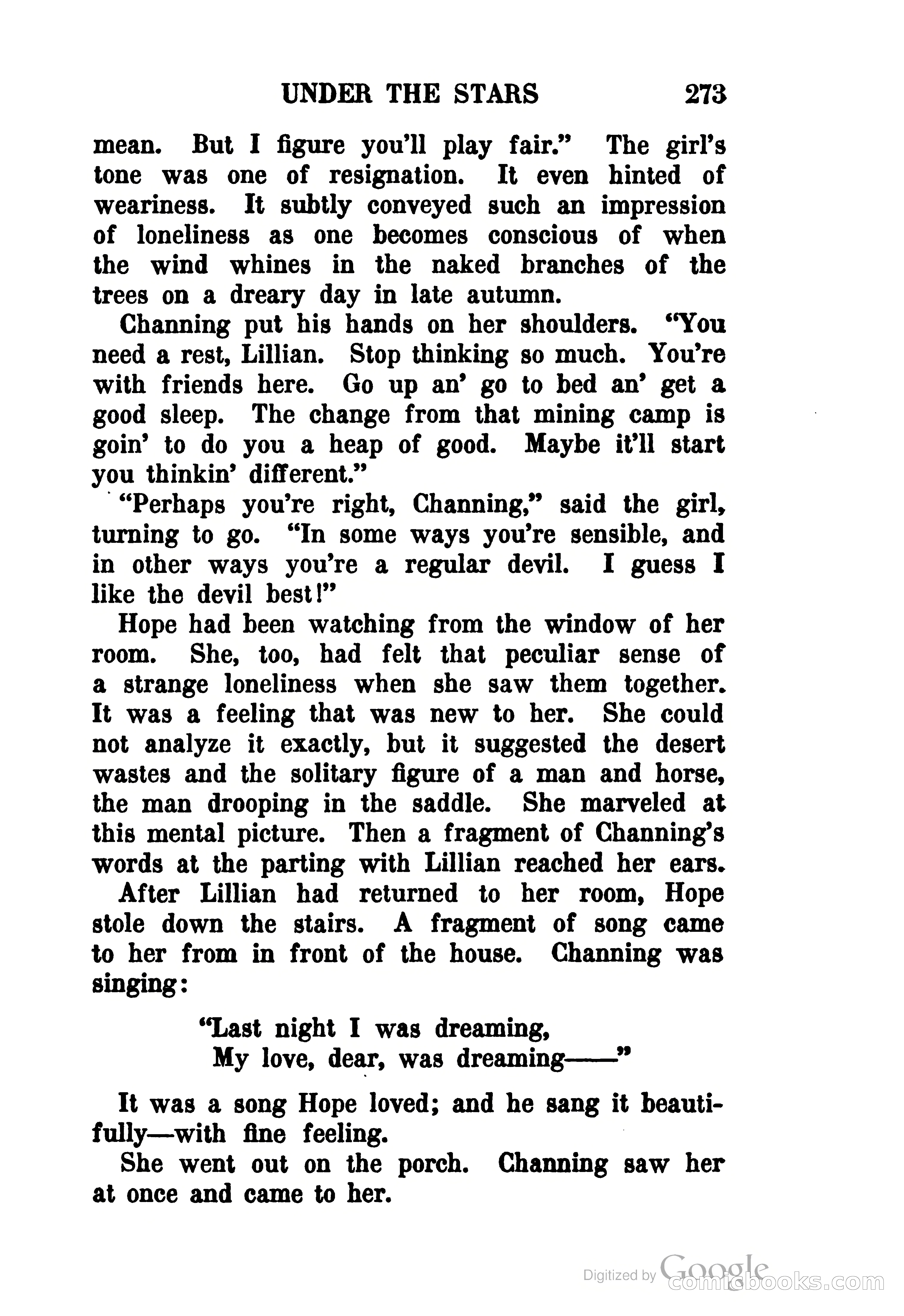 UNDER THE STARS 273

mean. But I figure you'll play fair." The girl's tone was one of resignation. It even hinted of weariness. It subtly conveyed such an impression of loneliness as one becomes conscious of when the wind whines in the naked branches of the trees on a dreary day in late autumn.

Channing put his hands on her shoulders. "You need a rest, Lillian. Stop thinking so much. You're with friends here. Go up an' go to bed an' get a good sleep. The change from that mining camp is goin' to do you a heap of good. Maybe it'll start you thinkin' different."

"Perhaps you're right, Channing," said the girl, turning to go. "In some ways you're sensible, and in other ways you're a regular devil. I guess I like the devil best!"

Hope had been watching from the window of her room. She, too, had felt that peculiar sense of a strange loneliness when she saw them together. It was a feeling that was new to her. She could not analyze it exactly, but it suggested the desert wastes and the solitary figure of a man and horse, the man drooping in the saddle. She marveled at this mental picture. Then a fragment of Channing's words at the parting with Lillian reached her ears.

After Lillian had returned to her room, Hope stole down the stairs. A fragment of song came to her from in front of the house. Channing was singing:

"Last night I was dreaming,
My love, dear, was dreaming——"

It was a song Hope loved; and he sang it beautifully—with fine feeling.

She went out on the porch. Channing saw her at once and came to her.

Digitized by Google comicbooks.com